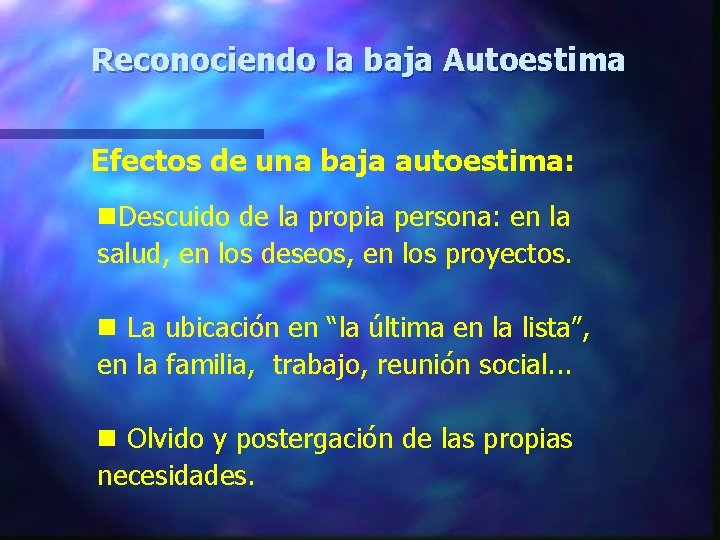 Reconociendo la baja Autoestima

Efectos de una baja autoestima:

• Descuido de la propia persona: en la salud, en los deseos, en los proyectos.

• La ubicación en "la última en la lista", en la familia, trabajo, reunión social...

• Olvido y postergación de las propias necesidades.